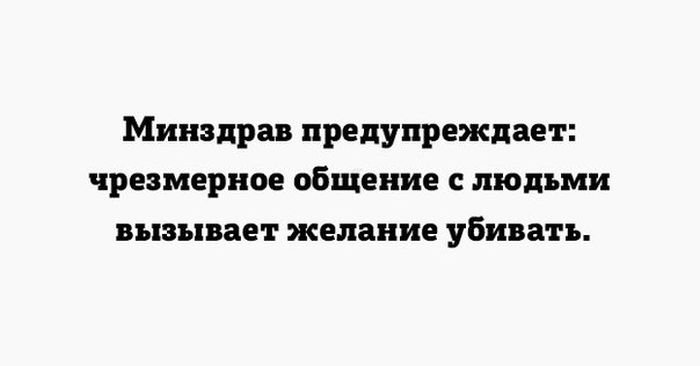 Минздрав предупреждает: чрезмерное общение с людьми вызывает желание убивать.